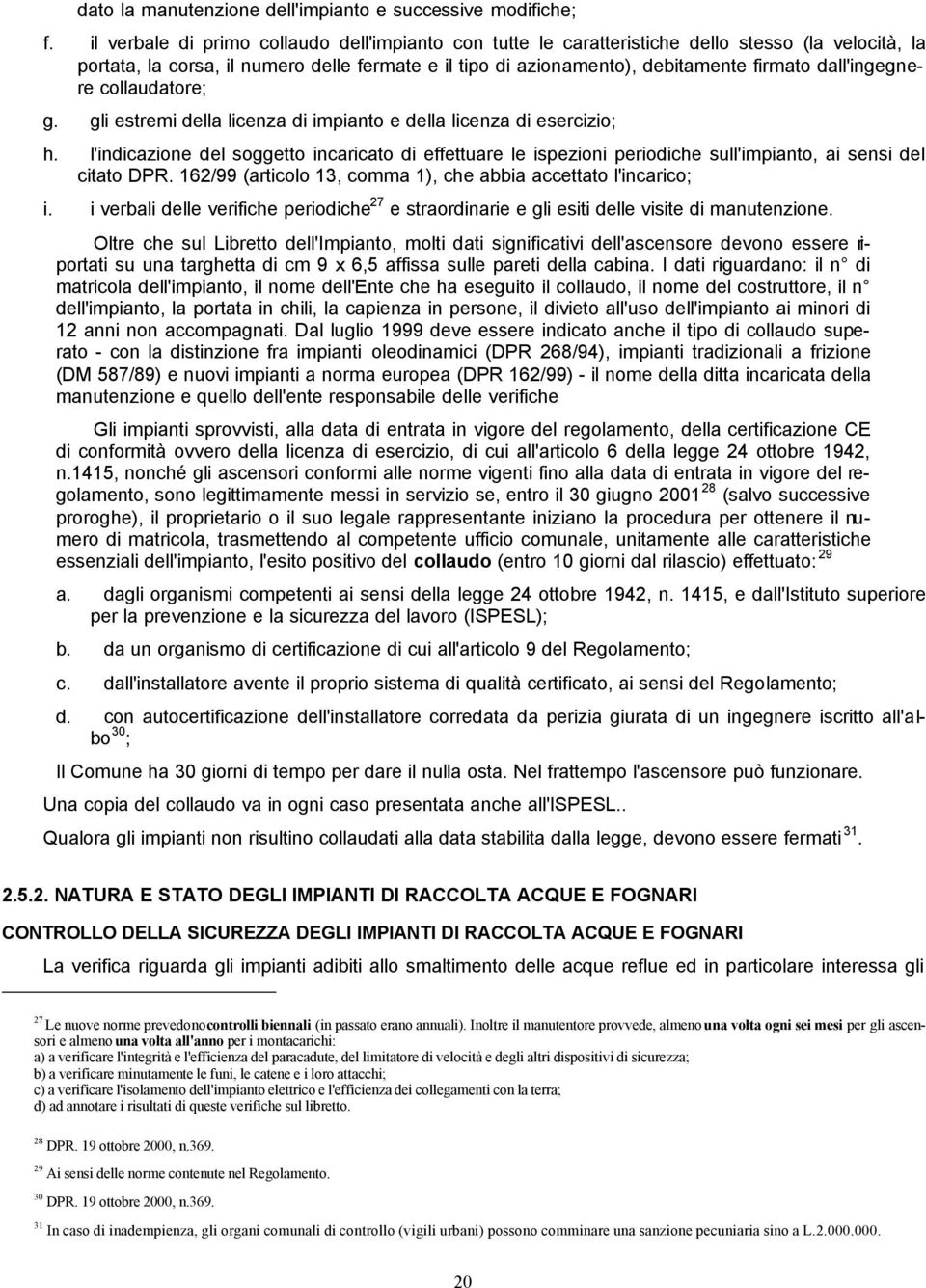 dato la manutenzione dell'impianto e successive modifiche;

f. il verbale di primo collaudo dell'impianto con tutte le caratteristiche dello stesso (la velocità, la portata, la corsa, il numero delle fermate e il tipo di azionamento), debitamente firmato dall'ingegnere collaudatore;

g. gli estremi della licenza di impianto e della licenza di esercizio;

h. l'indicazione del soggetto incaricato di effettuare le ispezioni periodiche sull'impianto, ai sensi del citato DPR. 162/99 (articolo 13, comma 1), che abbia accettato l'incarico;

i. i verbali delle verifiche periodiche$^{27}$ e straordinarie e gli esiti delle visite di manutenzione.

Oltre che sul Libretto dell'Impianto, molti dati significativi dell'ascensore devono essere riportati su una targhetta di cm 9 x 6,5 affissa sulle pareti della cabina. I dati riguardano: il n° di matricola dell'impianto, il nome dell'Ente che ha eseguito il collaudo, il nome del costruttore, il n° dell'impianto, la portata in chili, la capienza in persone, il divieto all'uso dell'impianto ai minori di 12 anni non accompagnati. Dal luglio 1999 deve essere indicato anche il tipo di collaudo superato - con la distinzione fra impianti oleodinamici (DPR 268/94), impianti tradizionali a frizione (DM 587/89) e nuovi impianti a norma europea (DPR 162/99) - il nome della ditta incaricata della manutenzione e quello dell'ente responsabile delle verifiche

Gli impianti sprovvisti, alla data di entrata in vigore del regolamento, della certificazione CE di conformità ovvero della licenza di esercizio, di cui all'articolo 6 della legge 24 ottobre 1942, n.1415, nonché gli ascensori conformi alle norme vigenti fino alla data di entrata in vigore del regolamento, sono legittimamente messi in servizio se, entro il 30 giugno 2001$^{28}$ (salvo successive proroghe), il proprietario o il suo legale rappresentante iniziano la procedura per ottenere il numero di matricola, trasmettendo al competente ufficio comunale, unitamente alle caratteristiche essenziali dell'impianto, l'esito positivo del collaudo (entro 10 giorni dal rilascio) effettuato:$^{29}$

a. dagli organismi competenti ai sensi della legge 24 ottobre 1942, n. 1415, e dall'Istituto superiore per la prevenzione e la sicurezza del lavoro (ISPESL);

b. da un organismo di certificazione di cui all'articolo 9 del Regolamento;

c. dall'installatore avente il proprio sistema di qualità certificato, ai sensi del Regolamento;

d. con autocertificazione dell'installatore corredata da perizia giurata di un ingegnere iscritto all'albo$^{30}$;

Il Comune ha 30 giorni di tempo per dare il nulla osta. Nel frattempo l'ascensore può funzionare.

Una copia del collaudo va in ogni caso presentata anche all'ISPESL..

Qualora gli impianti non risultino collaudati alla data stabilita dalla legge, devono essere fermati$^{31}$.

2.5.2. NATURA E STATO DEGLI IMPIANTI DI RACCOLTA ACQUE E FOGNARI

CONTROLLO DELLA SICUREZZA DEGLI IMPIANTI DI RACCOLTA ACQUE E FOGNARI

La verifica riguarda gli impianti adibiti allo smaltimento delle acque reflue ed in particolare interessa gli

$^{27}$ Le nuove norme prevedono controlli biennali (in passato erano annuali). Inoltre il manutentore provvede, almeno una volta ogni sei mesi per gli ascensori e almeno una volta all'anno per i montacarichi:
a) a verificare l'integrità e l'efficienza del paracadute, del limitatore di velocità e degli altri dispositivi di sicurezza;
b) a verificare minutamente le funi, le catene e i loro attacchi;
c) a verificare l'isolamento dell'impianto elettrico e l'efficienza dei collegamenti con la terra;
d) ad annotare i risultati di queste verifiche sul libretto.

$^{28}$ DPR. 19 ottobre 2000, n.369.

$^{29}$ Ai sensi delle norme contenute nel Regolamento.

$^{30}$ DPR. 19 ottobre 2000, n.369.

$^{31}$ In caso di inadempienza, gli organi comunali di controllo (vigili urbani) possono comminare una sanzione pecuniaria sino a L.2.000.000.

20